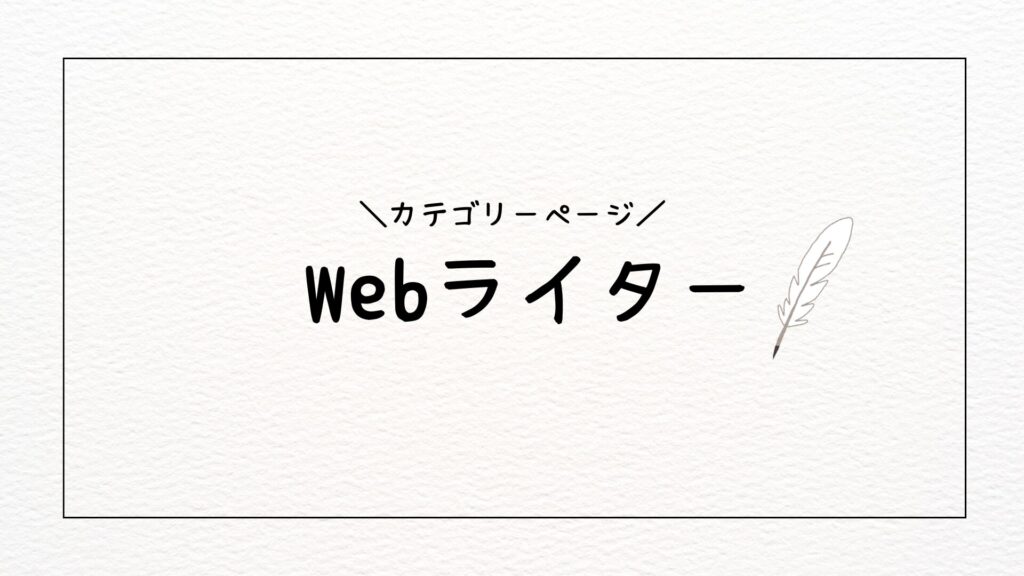 ＼カテゴリーページ／

Webライター